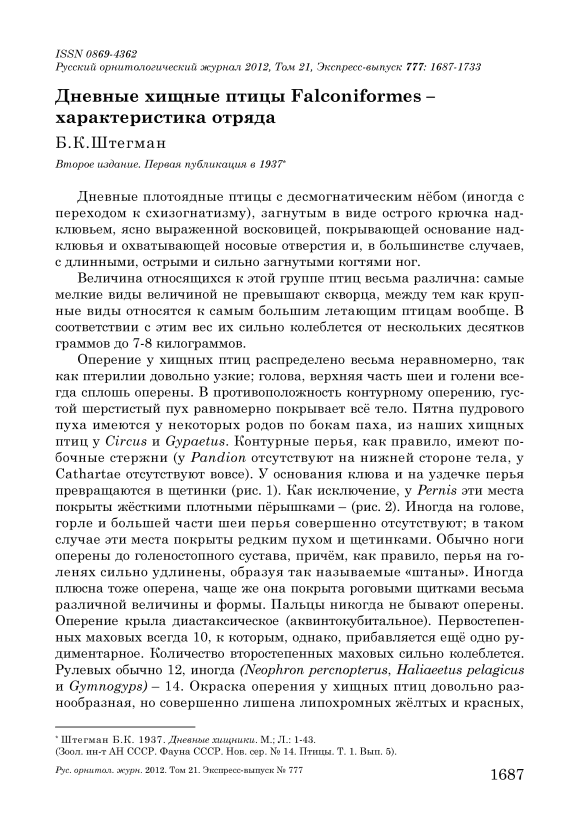 ISSN 0869-4362
Русский орнитологический журнал 2012, Том 21, Экспресс-выпуск 777: 1687-1733

Дневные хищные птицы Falconiformes – характеристика отряда

Б.К.Штегман

Второе издание. Первая публикация в 1937*

Дневные плотоядные птицы с десмогнатическим нёбом (иногда с переходом к схизогнатизму), загнутым в виде острого крючка надклювьем, ясно выраженной восковицей, покрывающей основание надклювья и охватывающей носовые отверстия и, в большинстве случаев, с длинными, острыми и сильно загнутыми когтями ног.

Величина относящихся к этой группе птиц весьма различна: самые мелкие виды величиной не превышают скворца, между тем как крупные виды относятся к самым большим летающим птицам вообще. В соответствии с этим вес их сильно колеблется от нескольких десятков граммов до 7-8 килограммов.

Оперение у хищных птиц распределено весьма неравномерно, так как птерилии довольно узкие; голова, верхняя часть шеи и голени всегда сплошь оперены. В противоположность контурному оперению, густой шерстистый пух равномерно покрывает всё тело. Пятна пудрового пуха имеются у некоторых родов по бокам паха, из наших хищных птиц у Circus и Gypaetus. Контурные перья, как правило, имеют побочные стержни (у Pandion отсутствуют на нижней стороне тела, у Cathartae отсутствуют вовсе). У основания клюва и на уздечке перья превращаются в щетинки (рис. 1). Как исключение, у Pernis эти места покрыты жёсткими плотными пёрышками – (рис. 2). Иногда на голове, горле и большей части шеи перья совершенно отсутствуют; в таком случае эти места покрыты редким пухом и щетинками. Обычно ноги оперены до голеностопного сустава, причём, как правило, перья на голенях сильно удлинены, образуя так называемые «штаны». Иногда плюсна тоже оперена, чаще же она покрыта роговыми щитками весьма различной величины и формы. Пальцы никогда не бывают оперены. Оперение крыла диастаксическое (аквинтокубитальное). Первостепенных маховых всегда 10, к которым, однако, прибавляется ещё одно рудиментарное. Количество второстепенных маховых сильно колеблется. Рулевых обычно 12, иногда (Neophron percnopterus, Haliaeetus pelagicus и Gymnogyps) – 14. Окраска оперения у хищных птиц довольно разнообразная, но совершенно лишена липохромных жёлтых и красных,

* Штегман Б.К. 1937. Дневные хищники. М.; Л.: 1-43.
(Зоол. ин-т АН СССР. Фауна СССР. Нов. сер. № 14. Птицы. Т. 1. Вып. 5).

Рус. орнитол. журн. 2012. Том 21. Экспресс-выпуск № 777

1687